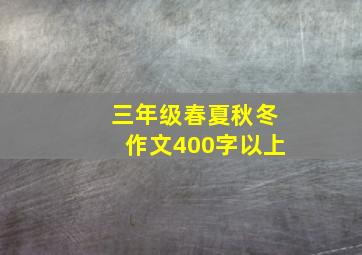 三年级春夏秋冬
作文400字以上